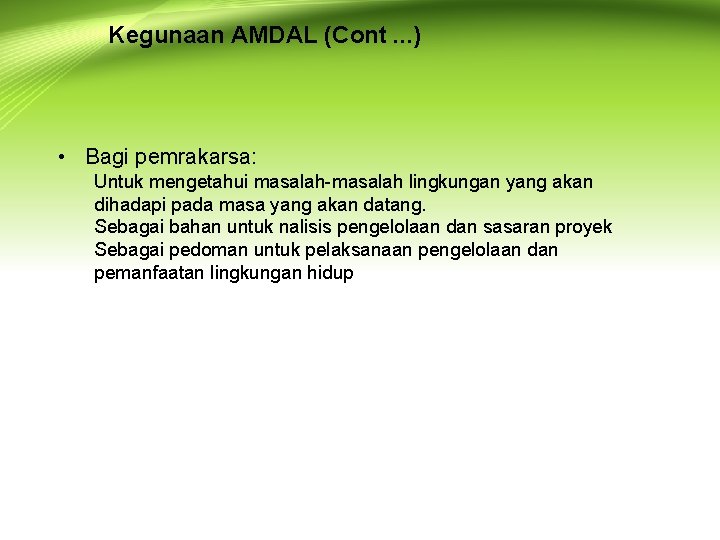 Kegunaan AMDAL (Cont ...)

• Bagi pemrakarsa:

Untuk mengetahui masalah-masalah lingkungan yang akan dihadapi pada masa yang akan datang.

Sebagai bahan untuk nalisis pengelolaan dan sasaran proyek

Sebagai pedoman untuk pelaksanaan pengelolaan dan pemanfaatan lingkungan hidup